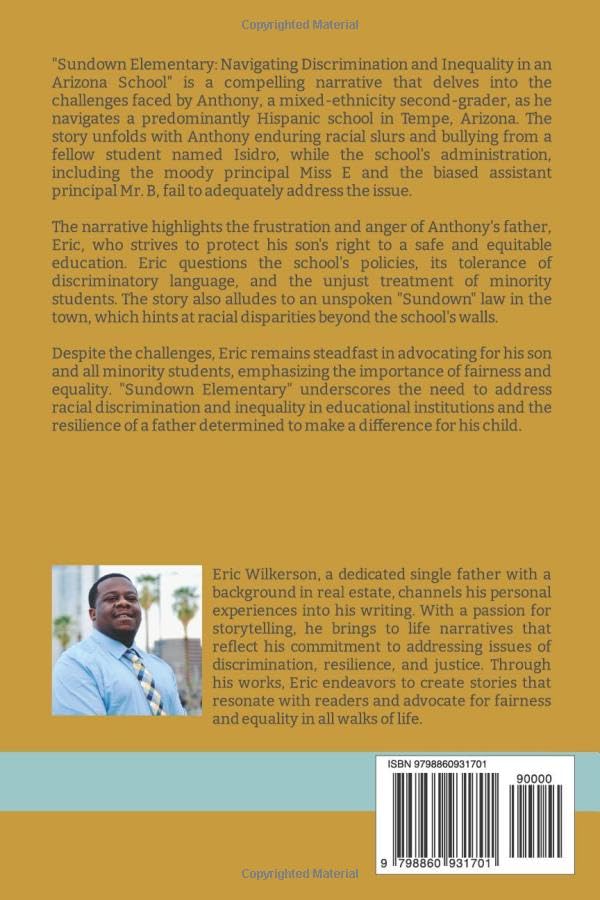 Copyrighted Material

"Sundown Elementary: Navigating Discrimination and Inequality in an Arizona School" is a compelling narrative that delves into the challenges faced by Anthony, a mixed-ethnicity second-grader, as he navigates a predominantly Hispanic school in Tempe, Arizona. The story unfolds with Anthony enduring racial slurs and bullying from a fellow student named Isidro, while the school's administration, including the moody principal Miss E and the biased assistant principal Mr. B, fail to adequately address the issue.

The narrative highlights the frustration and anger of Anthony's father, Eric, who strives to protect his son's right to a safe and equitable education. Eric questions the school's policies, its tolerance of discriminatory language, and the unjust treatment of minority students. The story also alludes to an unspoken "Sundown" law in the town, which hints at racial disparities beyond the school's walls.

Despite the challenges, Eric remains steadfast in advocating for his son and all minority students, emphasizing the importance of fairness and equality. "Sundown Elementary" underscores the need to address racial discrimination and inequality in educational institutions and the resilience of a father determined to make a difference for his child.

Eric Wilkerson, a dedicated single father with a background in real estate, channels his personal experiences into his writing. With a passion for storytelling, he brings to life narratives that reflect his commitment to addressing issues of discrimination, resilience, and justice. Through his works, Eric endeavors to create stories that resonate with readers and advocate for fairness and equality in all walks of life.

ISBN 9798860931701

90000

9 798860 931701

Copyrighted Material